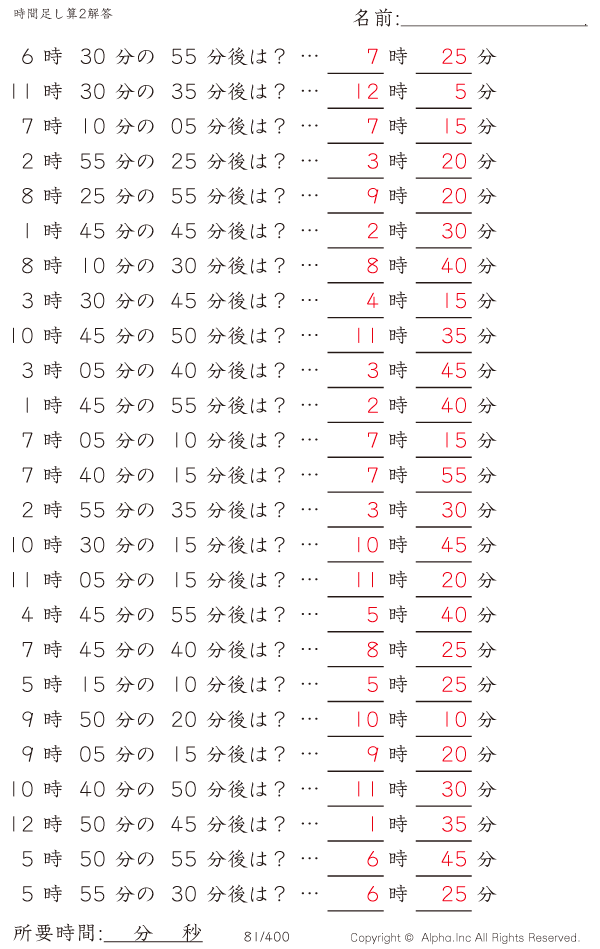 時間足し算2解答

名前:

6 時 30 分の 55 分後は？ … 7 時 25 分
11 時 30 分の 35 分後は？ … 12 時 5 分
7 時 10 分の 05 分後は？ … 7 時 15 分
2 時 55 分の 25 分後は？ … 3 時 20 分
8 時 25 分の 55 分後は？ … 9 時 20 分
1 時 45 分の 45 分後は？ … 2 時 30 分
8 時 10 分の 30 分後は？ … 8 時 40 分
3 時 30 分の 45 分後は？ … 4 時 15 分
10 時 45 分の 50 分後は？ … 11 時 35 分
3 時 05 分の 40 分後は？ … 3 時 45 分
1 時 45 分の 55 分後は？ … 2 時 40 分
7 時 05 分の 10 分後は？ … 7 時 15 分
7 時 40 分の 15 分後は？ … 7 時 55 分
2 時 55 分の 35 分後は？ … 3 時 30 分
10 時 30 分の 15 分後は？ … 10 時 45 分
11 時 05 分の 15 分後は？ … 11 時 20 分
4 時 45 分の 55 分後は？ … 5 時 40 分
7 時 45 分の 40 分後は？ … 8 時 25 分
5 時 15 分の 10 分後は？ … 5 時 25 分
9 時 50 分の 20 分後は？ … 10 時 10 分
9 時 05 分の 15 分後は？ … 9 時 20 分
10 時 40 分の 50 分後は？ … 11 時 30 分
12 時 50 分の 45 分後は？ … 1 時 35 分
5 時 50 分の 55 分後は？ … 6 時 45 分
5 時 55 分の 30 分後は？ … 6 時 25 分

所要時間: 分 秒

81/400

Copyright © Alpha.Inc All Rights Reserved.